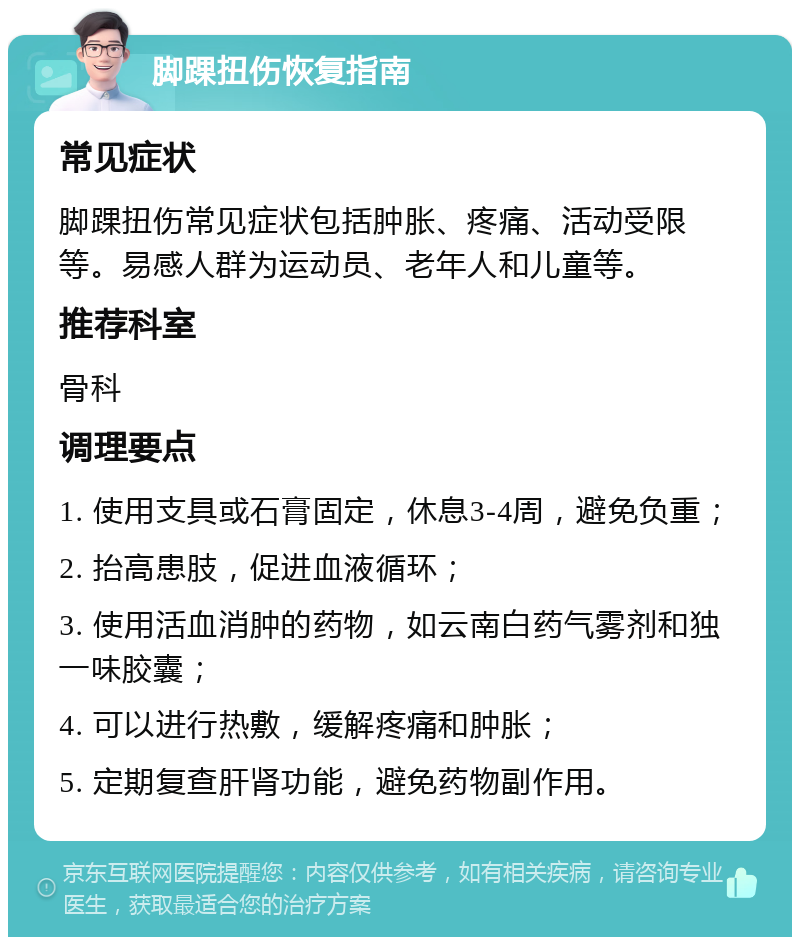 脚踝扭伤恢复指南

常见症状

脚踝扭伤常见症状包括肿胀、疼痛、活动受限等。易感人群为运动员、老年人和儿童等。

推荐科室

骨科

调理要点

1. 使用支具或石膏固定，休息3-4周，避免负重；

2. 抬高患肢，促进血液循环；

3. 使用活血消肿的药物，如云南白药气雾剂和独一味胶囊；

4. 可以进行热敷，缓解疼痛和肿胀；

5. 定期复查肝肾功能，避免药物副作用。

京东互联网医院提醒您：内容仅供参考，如有相关疾病，请咨询专业医生，获取最适合您的治疗方案